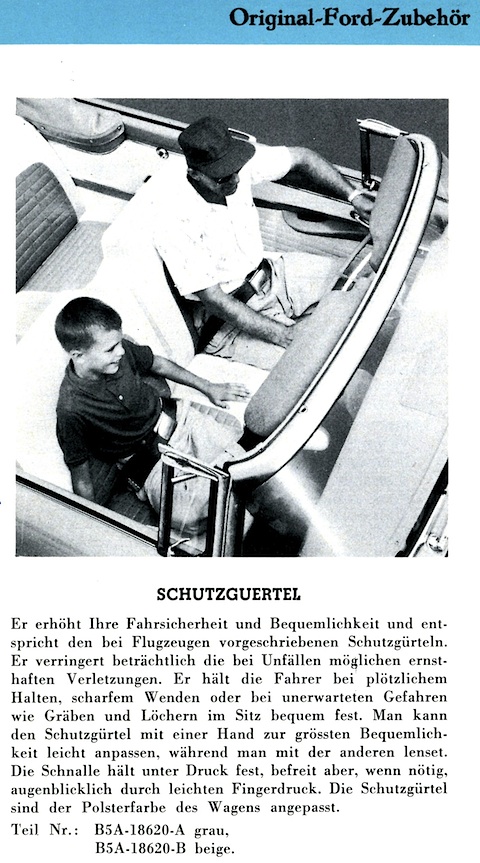 Original-Ford-Zubehör

SCHUTZGUERTEL

Er erhöht Ihre Fahrsicherheit und Bequemlichkeit und entspricht den bei Flugzeugen vorgeschriebenen Schutzgürteln. Er verringert beträchtlich die bei Unfällen möglichen ernsthaften Verletzungen. Er hält die Fahrer bei plötzlichem Halten, scharfem Wenden oder bei unerwarteten Gefahren wie Gräben und Löchern im Sitz bequem fest. Man kann den Schutzgürtel mit einer Hand zur grössten Bequemlichkeit leicht anpassen, während man mit der anderen lenset. Die Schnalle hält unter Druck fest, befreit aber, wenn nötig, augenblicklich durch leichten Fingerdruck. Die Schutzgürtel sind der Polsterfarbe des Wagens angepasst.

Teil Nr.: B5A-18620-A grau,
B5A-18620-B beige.